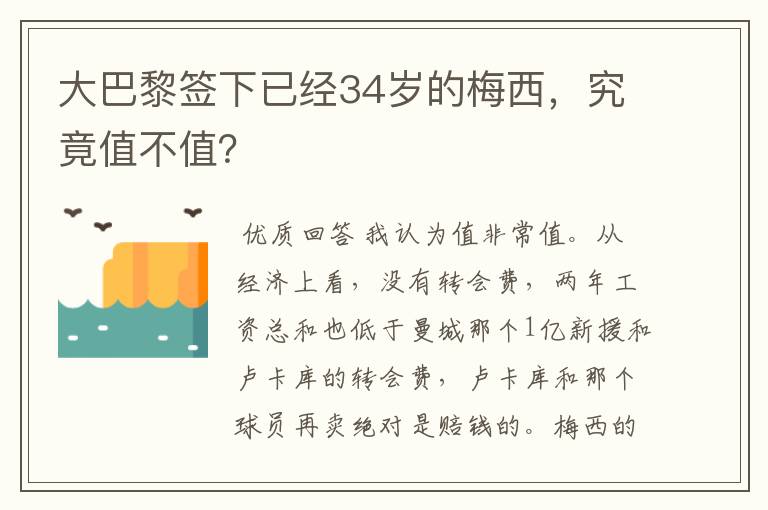 大巴黎签下已经34岁的梅西，究竟值不值?

优质回答 我认为值非常值。从经济上看，没有转会费，两年工资总和也低于曼城那个1亿新援和卢卡库的转会费，卢卡库和那个球员再卖绝对是赔钱的。梅西的